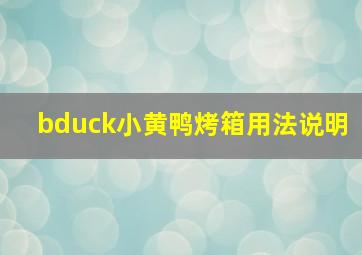 bduck小黄鸭烤箱用法说明